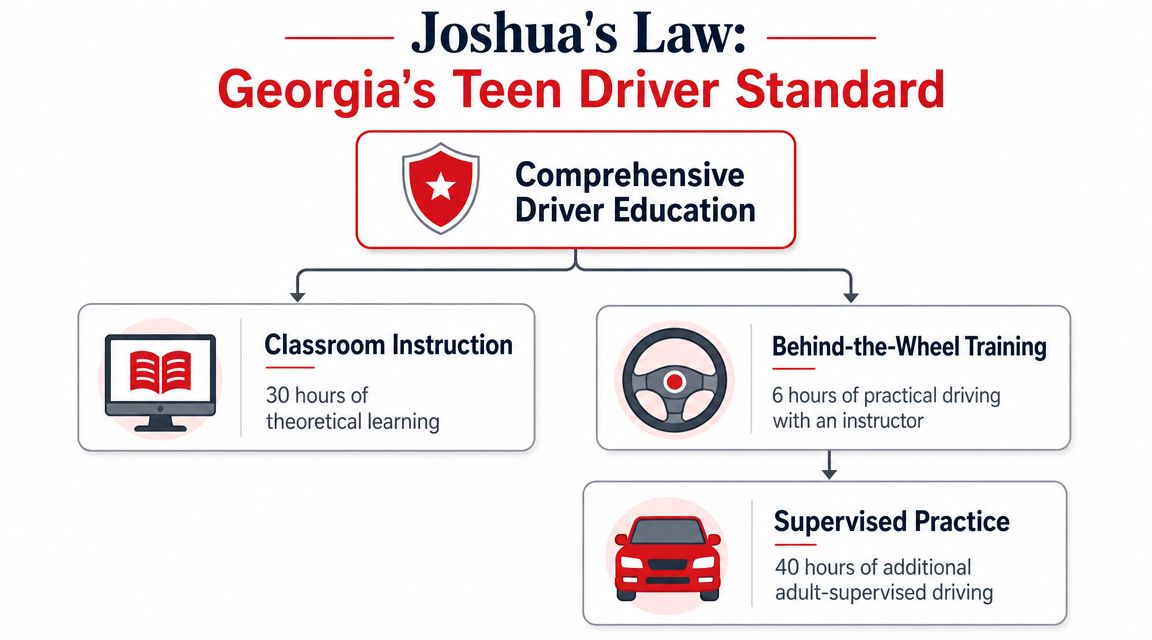 Joshua's Law:
Georgia's Teen Driver Standard

Comprehensive Driver Education

Classroom Instruction
30 hours of theoretical learning

Behind-the-Wheel Training
6 hours of practical driving with an instructor

Supervised Practice
40 hours of additional adult-supervised driving